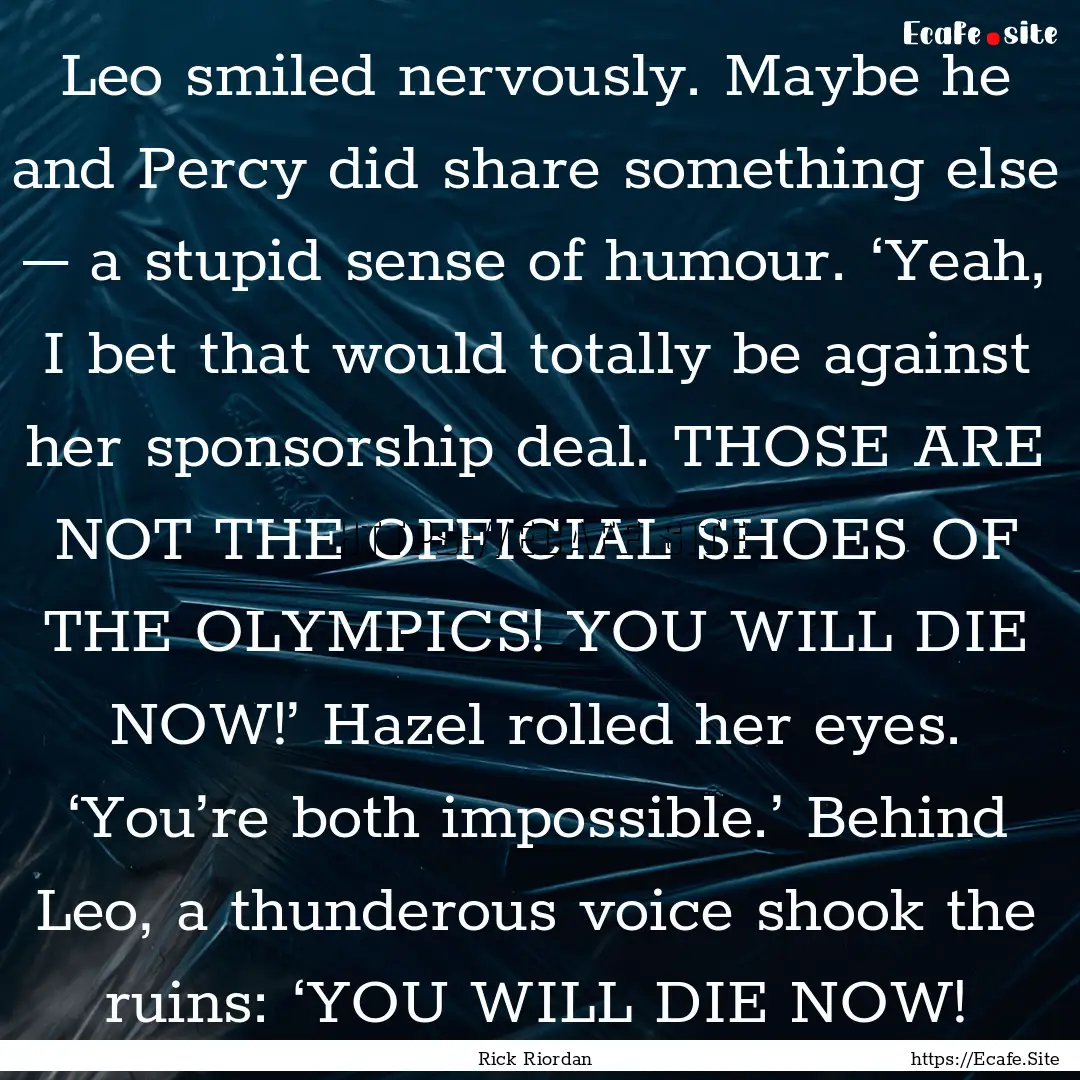 Ecafe.site

Leo smiled nervously. Maybe he and Percy did share something else — a stupid sense of humour. ‘Yeah, I bet that would totally be against her sponsorship deal. THOSE ARE NOT THE OFFICIAL SHOES OF THE OLYMPICS! YOU WILL DIE NOW!’ Hazel rolled her eyes. ‘You’re both impossible.’ Behind Leo, a thunderous voice shook the ruins: ‘YOU WILL DIE NOW!

Rick Riordan

https://Ecafe.Site